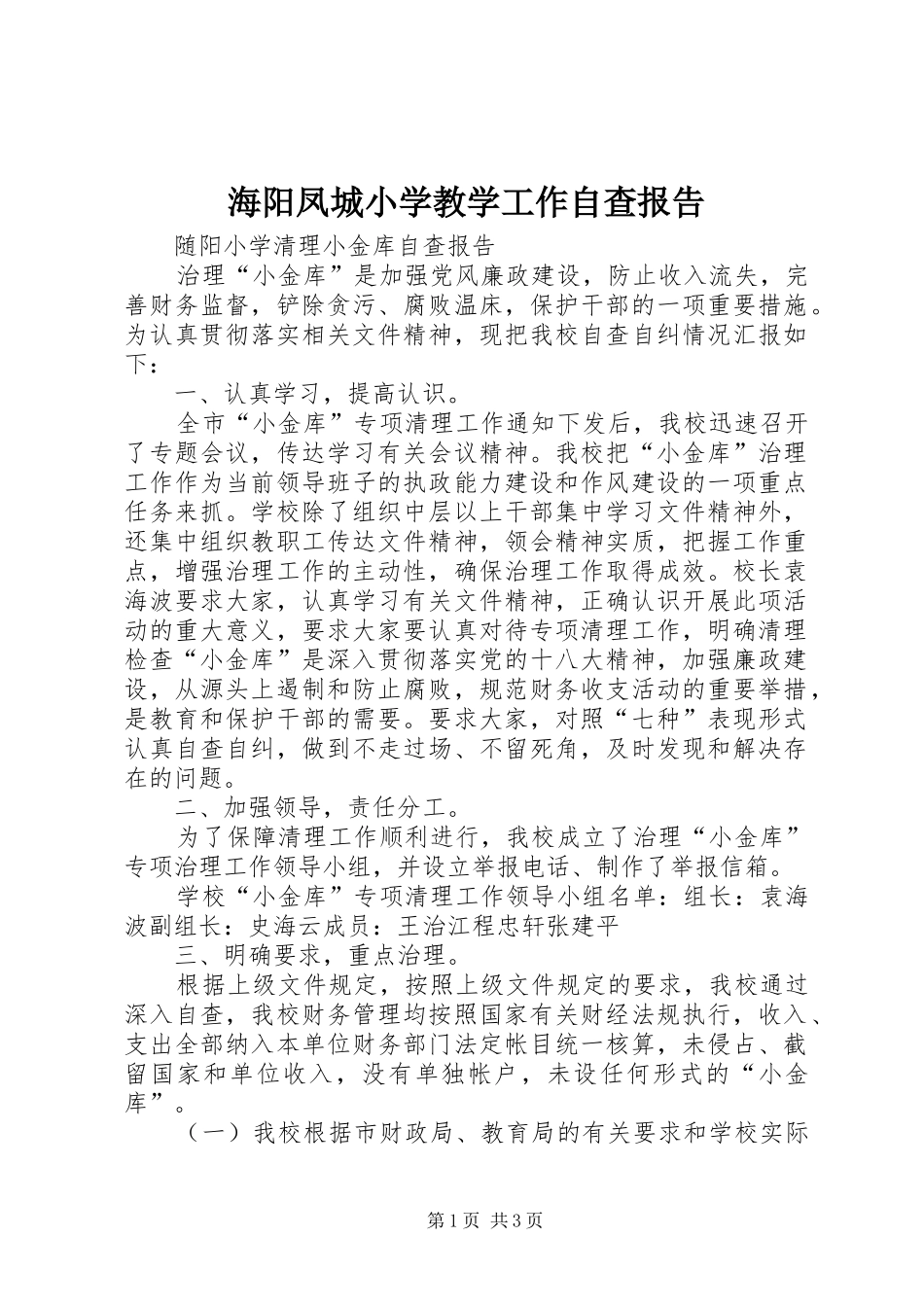 海阳凤城小学教学工作自查报告

随阳小学清理小金库自查报告

治理“小金库”是加强党风廉政建设，防止收入流失，完善财务监督，铲除贪污、腐败温床，保护干部的一项重要措施。为认真贯彻落实相关文件精神，现把我校自查自纠情况汇报如下：

一、认真学习，提高认识。

全市“小金库”专项清理工作通知下发后，我校迅速召开了专题会议，传达学习有关会议精神。我校把“小金库”治理工作作为当前领导班子的执政能力建设和作风建设的一项重点任务来抓。学校除了组织中层以上干部集中学习文件精神外，还集中组织教职工传达文件精神，领会精神实质，把握工作重点，增强治理工作的主动性，确保治理工作取得成效。校长袁海波要求大家，认真学习有关文件精神，正确认识开展此项活动的重大意义，要求大家要认真对待专项清理工作，明确清理检查“小金库”是深入贯彻落实党的十八大精神，加强廉政建设，从源头上遏制和防止腐败，规范财务收支活动的重要举措，是教育和保护干部的需要。要求大家，对照“七种”表现形式认真自查自纠，做到不走过场、不留死角，及时发现和解决存在的问题。

二、加强领导，责任分工。

为了保障清理工作顺利进行，我校成立了治理“小金库”专项治理工作领导小组，并设立举报电话、制作了举报信箱。

学校“小金库”专项清理工作领导小组名单：组长：袁海波副组长：史海云成员：王治江程忠轩张建平

三、明确要求，重点治理。

根据上级文件规定，按照上级文件规定的要求，我校通过深入自查，我校财务管理均按照国家有关财经法规执行，收入、支出全部纳入本单位财务部门法定帐目统一核算，未侵占、截留国家和单位收入，没有单独帐户，未设任何形式的“小金库”。

（一）我校根据市财政局、教育局的有关要求和学校实际

第1页 共3页